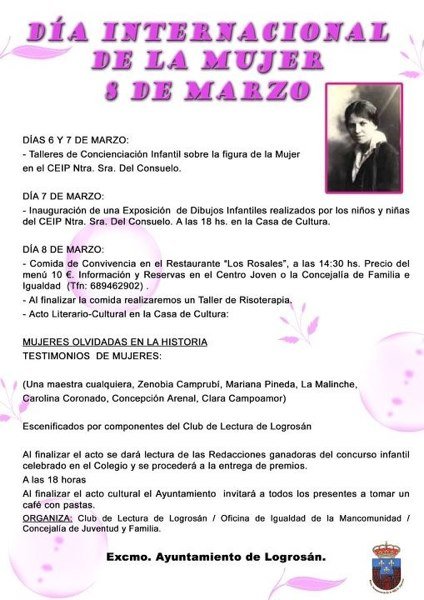 DÍA INTERNACIONAL DE LA MUJER 8 DE MARZO

DÍAS 6 Y 7 DE MARZO:
- Talleres de Concienciación Infantil sobre la figura de la Mujer en el CEIP Ntra. Sra. Del Consuelo.

DÍA 7 DE MARZO:
- Inauguración de una Exposición de Dibujos Infantiles realizados por los niños y niñas del CEIP Ntra. Sra. Del Consuelo. A las 18 hs. en la Casa de Cultura.

DÍA 8 DE MARZO:
- Comida de Convivencia en el Restaurante "Los Rosales", a las 14:30 hs. Precio del menú 10 €. Información y Reservas en el Centro Joven o la Concejalía de Familia e Igualdad (Tfn: 689462902) .
- Al finalizar la comida realizaremos un Taller de Risoterapia.
- Acto Literario-Cultural en la Casa de Cultura:

MUJERES OLVIDADAS EN LA HISTORIA
TESTIMONIOS DE MUJERES:

(Una maestra cualquiera, Zenobia Camprubí, Mariana Pineda, La Malinche, Carolina Coronado, Concepción Arenal, Clara Campoamor)

Escenificados por componentes del Club de Lectura de Logrosán

Al finalizar el acto se dará lectura de las Redacciones ganadoras del concurso infantil celebrado en el Colegio y se procederá a la entrega de premios.
A las 18 horas
Al finalizar el acto cultural el Ayuntamiento invitará a todos los presentes a tomar un café con pastas.
ORGANIZA: Club de Lectura de Logrosán / Oficina de Igualdad de la Mancomunidad / Concejalía de Juventud y Familia.

Excmo. Ayuntamiento de Logrosán.